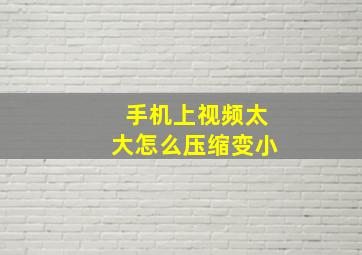 手机上视频太大怎么压缩变小